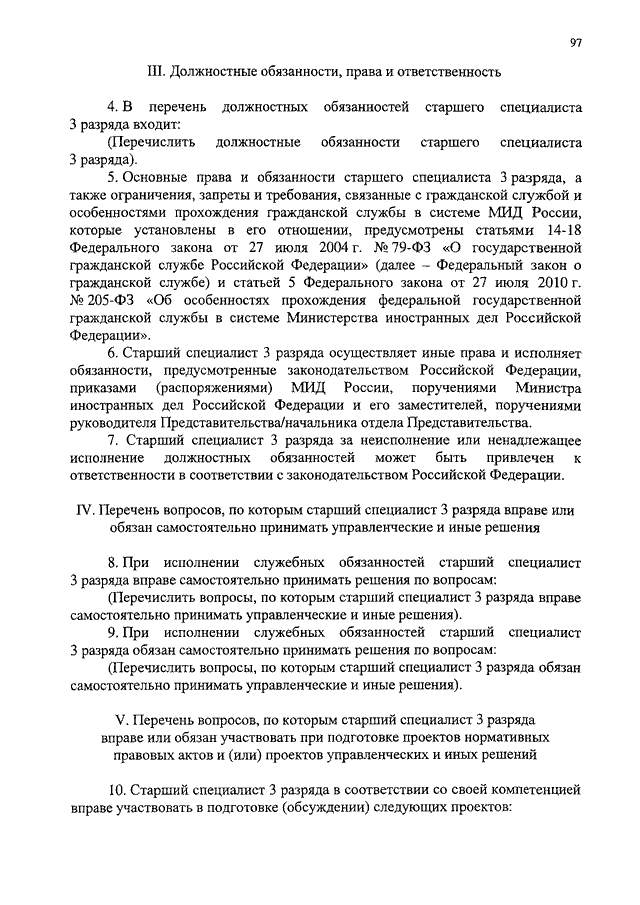 97

III. Должностные обязанности, права и ответственность

4. В перечень должностных обязанностей старшего специалиста 3 разряда входит:

(Перечислить должностные обязанности старшего специалиста 3 разряда).

5. Основные права и обязанности старшего специалиста 3 разряда, а также ограничения, запреты и требования, связанные с гражданской службой и особенностями прохождения гражданской службы в системе МИД России, которые установлены в его отношении, предусмотрены статьями 14-18 Федерального закона от 27 июля 2004 г. № 79-ФЗ «О государственной гражданской службе Российской Федерации» (далее – Федеральный закон о гражданской службе) и статьей 5 Федерального закона от 27 июля 2010 г. № 205-ФЗ «Об особенностях прохождения федеральной государственной гражданской службы в системе Министерства иностранных дел Российской Федерации».

6. Старший специалист 3 разряда осуществляет иные права и исполняет обязанности, предусмотренные законодательством Российской Федерации, приказами (распоряжениями) МИД России, поручениями Министра иностранных дел Российской Федерации и его заместителей, поручениями руководителя Представительства/начальника отдела Представительства.

7. Старший специалист 3 разряда за неисполнение или ненадлежащее исполнение должностных обязанностей может быть привлечен к ответственности в соответствии с законодательством Российской Федерации.

IV. Перечень вопросов, по которым старший специалист 3 разряда вправе или обязан самостоятельно принимать управленческие и иные решения

8. При исполнении служебных обязанностей старший специалист 3 разряда вправе самостоятельно принимать решения по вопросам:

(Перечислить вопросы, по которым старший специалист 3 разряда вправе самостоятельно принимать управленческие и иные решения).

9. При исполнении служебных обязанностей старший специалист 3 разряда обязан самостоятельно принимать решения по вопросам:

(Перечислить вопросы, по которым старший специалист 3 разряда обязан самостоятельно принимать управленческие и иные решения).

V. Перечень вопросов, по которым старший специалист 3 разряда вправе или обязан участвовать при подготовке проектов нормативных правовых актов и (или) проектов управленческих и иных решений

10. Старший специалист 3 разряда в соответствии со своей компетенцией вправе участвовать в подготовке (обсуждении) следующих проектов: